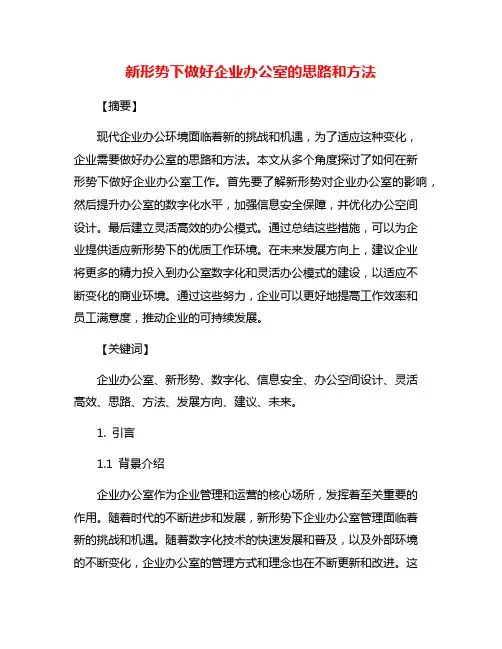 新形势下做好企业办公室的思路和方法

【摘要】

现代企业办公环境面临着新的挑战和机遇，为了适应这种变化，企业需要做好办公室的思路和方法。本文从多个角度探讨了如何在新形势下做好企业办公室工作。首先要了解新形势对企业办公室的影响，然后提升办公室的数字化水平，加强信息安全保障，并优化办公空间设计。最后建立灵活高效的办公模式。通过总结这些措施，可以为企业提供适应新形势下的优质工作环境。在未来发展方向上，建议企业将更多的精力投入到办公室数字化和灵活办公模式的建设，以适应不断变化的商业环境。通过这些努力，企业可以更好地提高工作效率和员工满意度，推动企业的可持续发展。

【关键词】

企业办公室、新形势、数字化、信息安全、办公空间设计、灵活高效、思路、方法、发展方向、建议、未来。

1. 引言

1.1 背景介绍

企业办公室作为企业管理和运营的核心场所，发挥着至关重要的作用。随着时代的不断进步和发展，新形势下企业办公室管理面临着新的挑战和机遇。随着数字化技术的快速发展和普及，以及外部环境的不断变化，企业办公室的管理方式和理念也在不断更新和改进。这